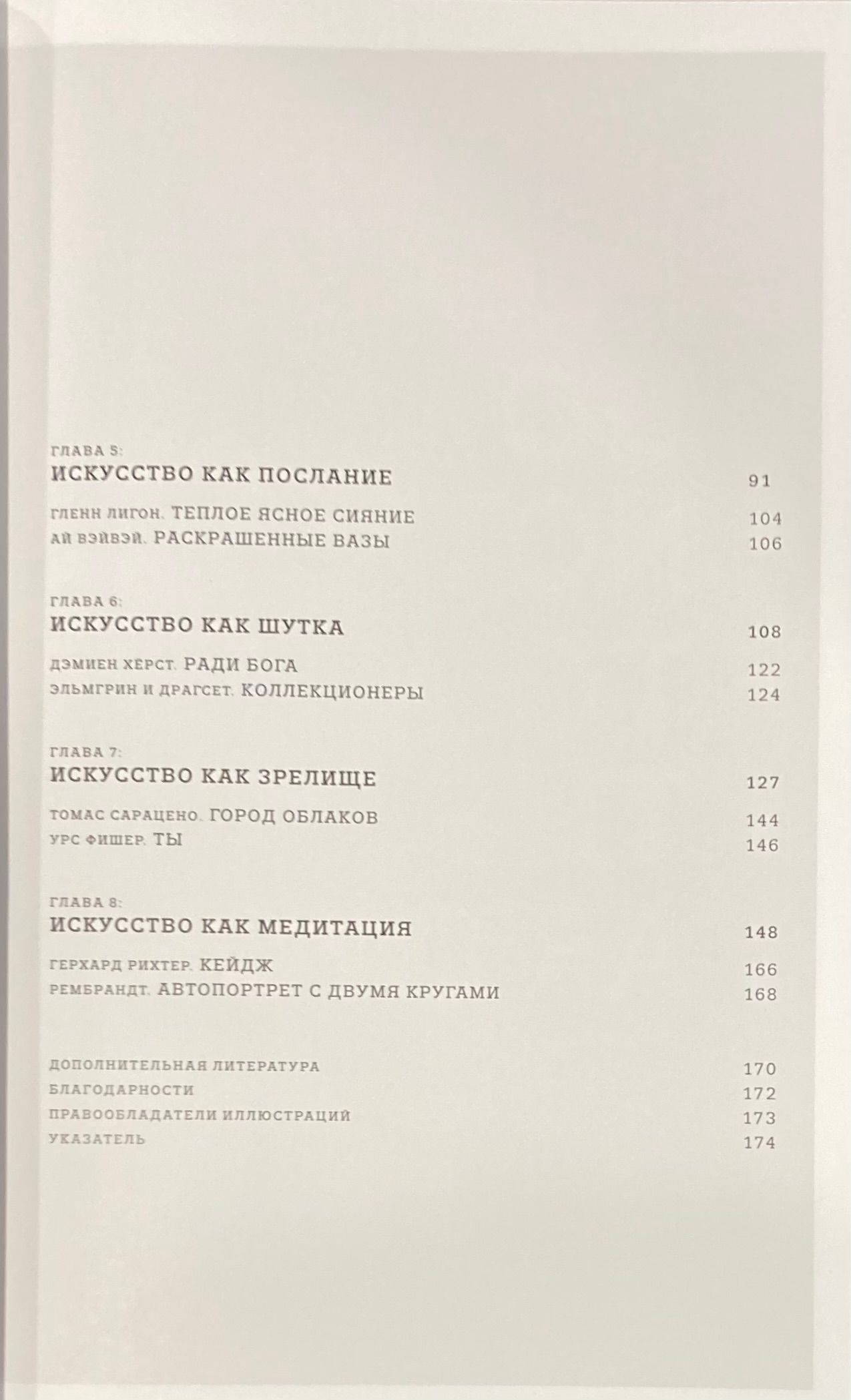 ГЛАВА 5:
ИСКУССТВО КАК ПОСЛАНИЕ 91

ГЛЕНН ЛИГОН. ТЕПЛОЕ ЯСНОЕ СИЯНИЕ 104
АЙ ВЭЙВЭЙ. РАСКРАШЕННЫЕ ВАЗЫ 106

ГЛАВА 6:
ИСКУССТВО КАК ШУТКА 108

ДЭМИЕН ХЕРСТ. РАДИ БОГА 122
ЭЛЬМГРИН И ДРАГСЕТ. КОЛЛЕКЦИОНЕРЫ 124

ГЛАВА 7:
ИСКУССТВО КАК ЗРЕЛИЩЕ 127

ТОМАС САРАЦЕНО. ГОРОД ОБЛАКОВ 144
УРС ФИШЕР. ТЫ 146

ГЛАВА 8:
ИСКУССТВО КАК МЕДИТАЦИЯ 148

ГЕРХАРД РИХТЕР. КЕЙДЖ 166
РЕМБРАНДТ. АВТОПОРТРЕТ С ДВУМЯ КРУГАМИ 168

ДОПОЛНИТЕЛЬНАЯ ЛИТЕРАТУРА 170
БЛАГОДАРНОСТИ 172
ПРАВООБЛАДАТЕЛИ ИЛЛЮСТРАЦИЙ 173
УКАЗАТЕЛЬ 174